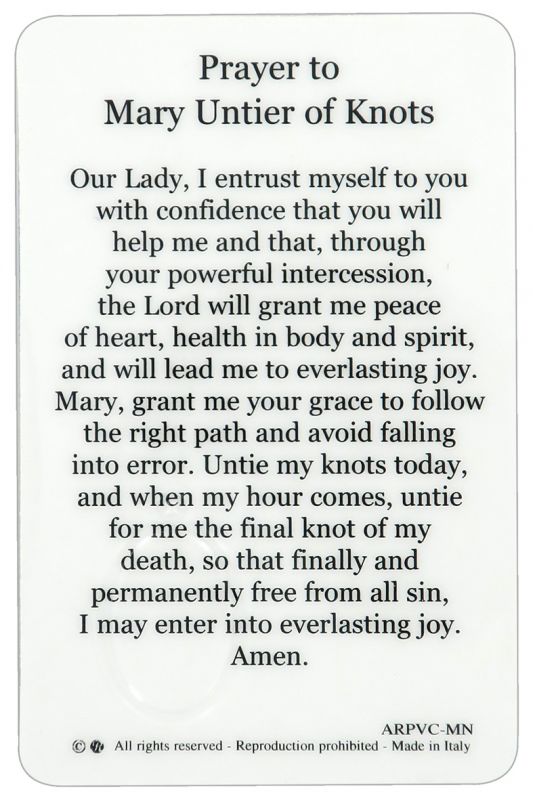 Prayer to
Mary Untier of Knots

Our Lady, I entrust myself to you with confidence that you will help me and that, through your powerful intercession, the Lord will grant me peace of heart, health in body and spirit, and will lead me to everlasting joy. Mary, grant me your grace to follow the right path and avoid falling into error. Untie my knots today, and when my hour comes, untie for me the final knot of my death, so that finally and permanently free from all sin, I may enter into everlasting joy. Amen.

ARPVC-MN
© All rights reserved - Reproduction prohibited - Made in Italy